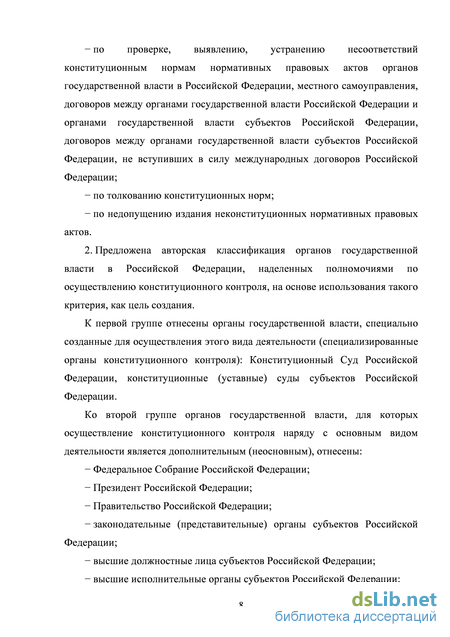 − по проверке, выявлению, устранению несоответствий конституционным нормам нормативных правовых актов органов государственной власти в Российской Федерации, местного самоуправления, договоров между органами государственной власти Российской Федерации и органами государственной власти субъектов Российской Федерации, договоров между органами государственной власти субъектов Российской Федерации, не вступивших в силу международных договоров Российской Федерации;

− по толкованию конституционных норм;

− по недопущению издания неконституционных нормативных правовых актов.

2. Предложена авторская классификация органов государственной власти в Российской Федерации, наделенных полномочиями по осуществлению конституционного контроля, на основе использования такого критерия, как цель создания.

К первой группе отнесены органы государственной власти, специально созданные для осуществления этого вида деятельности (специализированные органы конституционного контроля): Конституционный Суд Российской Федерации, конституционные (уставные) суды субъектов Российской Федерации.

Ко второй группе органов государственной власти, для которых осуществление конституционного контроля наряду с основным видом деятельности является дополнительным (неосновным), отнесены:

− Федеральное Собрание Российской Федерации;

− Президент Российской Федерации;

− Правительство Российской Федерации;

− законодательные (представительные) органы субъектов Российской Федерации;

− высшие должностные лица субъектов Российской Федерации;

− высшие исполнительные органы субъектов Российской Федерации;

8

dsLib.net
библиотека диссертаций